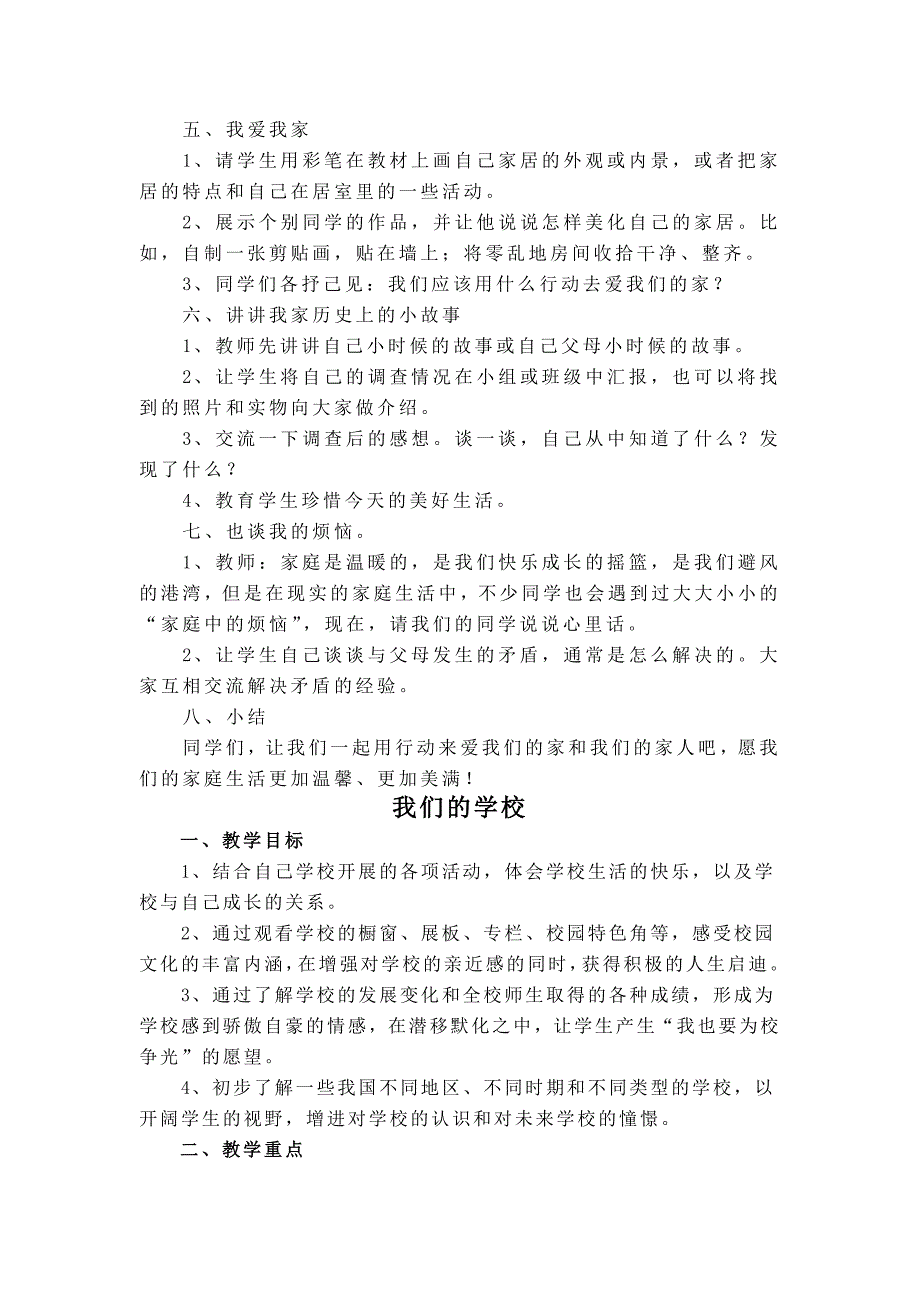 五、我爱我家

1、请学生用彩笔在教材上画自己家居的外观或内景，或者把家居的特点和自己在居室里的一些活动。

2、展示个别同学的作品，并让他说说怎样美化自己的家居。比如，自制一张剪贴画，贴在墙上；将零乱地房间收拾干净、整齐。

3、同学们各抒己见：我们应该用什么行动去爱我们的家？

六、讲讲我家历史上的小故事

1、教师先讲讲自己小时候的故事或自己父母小时候的故事。

2、让学生将自己的调查情况在小组或班级中汇报，也可以将找到的照片和实物向大家做介绍。

3、交流一下调查后的感想。谈一谈，自己从中知道了什么？发现了什么？

4、教育学生珍惜今天的美好生活。

七、也谈我的烦恼。

1、教师：家庭是温暖的，是我们快乐成长的摇篮，是我们避风的港湾，但是在现实的家庭生活中，不少同学也会遇到过大大小小的“家庭中的烦恼”，现在，请我们的同学说说心里话。

2、让学生自己谈谈与父母发生的矛盾，通常是怎么解决的。大家互相交流解决矛盾的经验。

八、小结

同学们，让我们一起用行动来爱我们的家和我们的家人吧，愿我们的家庭生活更加温馨、更加美满！

我们的学校

一、教学目标

1、结合自己学校开展的各项活动，体会学校生活的快乐，以及学校与自己成长的关系。

2、通过观看学校的橱窗、展板、专栏、校园特色角等，感受校园文化的丰富内涵，在增强对学校的亲近感的同时，获得积极的人生启迪。

3、通过了解学校的发展变化和全校师生取得的各种成绩，形成为学校感到骄傲自豪的情感，在潜移默化之中，让学生产生“我也要为校争光”的愿望。

4、初步了解一些我国不同地区、不同时期和不同类型的学校，以开阔学生的视野，增进对学校的认识和对未来学校的憧憬。

二、教学重点